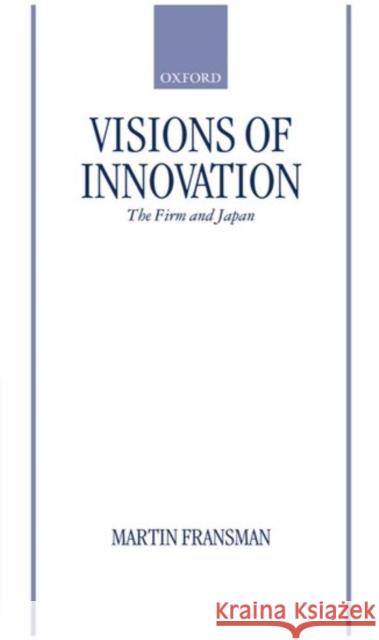 OXFORD

VISIONS OF INNOVATION

The Firm and Japan

MARTIN FRANSMAN

Kraina Książek